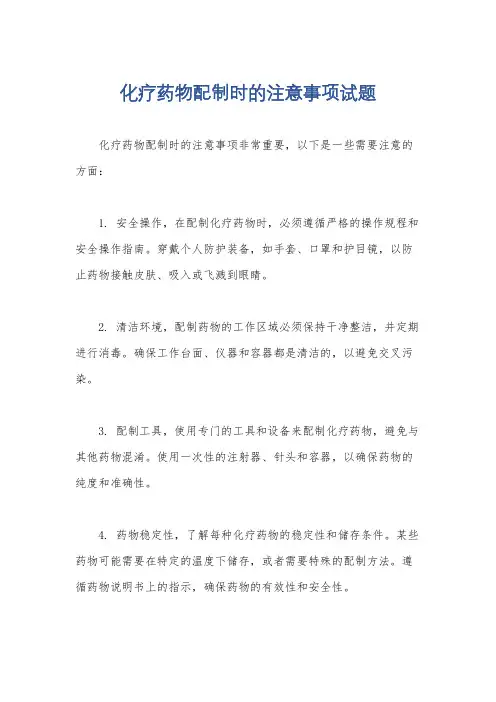 化疗药物配制时的注意事项试题

化疗药物配制时的注意事项非常重要，以下是一些需要注意的方面：

1. 安全操作，在配制化疗药物时，必须遵循严格的操作规程和安全操作指南。穿戴个人防护装备，如手套、口罩和护目镜，以防止药物接触皮肤、吸入或飞溅到眼睛。

2. 清洁环境，配制药物的工作区域必须保持干净整洁，并定期进行消毒。确保工作台面、仪器和容器都是清洁的，以避免交叉污染。

3. 配制工具，使用专门的工具和设备来配制化疗药物，避免与其他药物混淆。使用一次性的注射器、针头和容器，以确保药物的纯度和准确性。

4. 药物稳定性，了解每种化疗药物的稳定性和储存条件。某些药物可能需要在特定的温度下储存，或者需要特殊的配制方法。遵循药物说明书上的指示，确保药物的有效性和安全性。